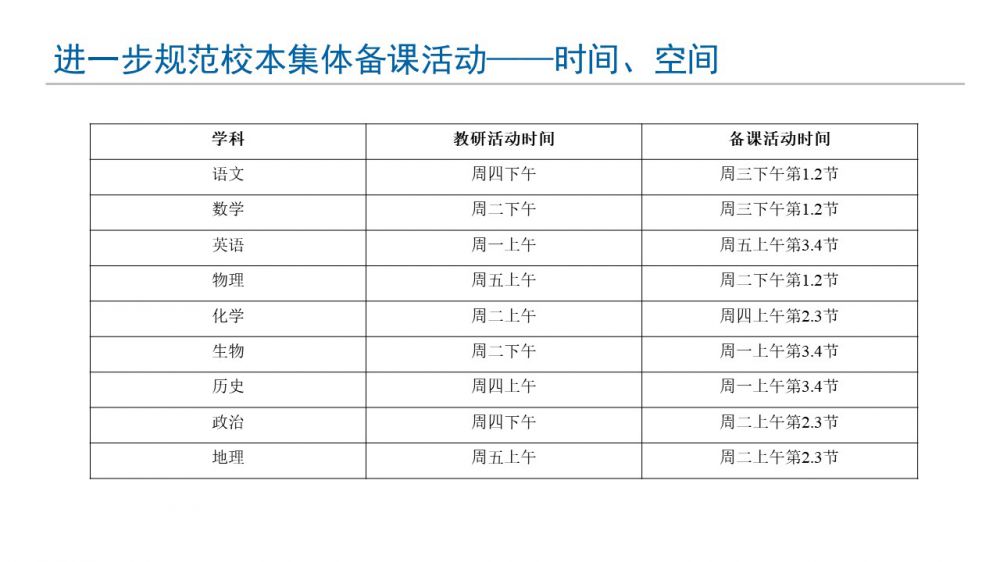 进一步规范校本集体备课活动——时间、空间

| 学科 | 教研活动时间 | 备课活动时间 |
|---|---|---|
| 语文 | 周四下午 | 周三下午第1.2节 |
| 数学 | 周二下午 | 周三下午第1.2节 |
| 英语 | 周一上午 | 周五上午第3.4节 |
| 物理 | 周五上午 | 周二下午第1.2节 |
| 化学 | 周二上午 | 周四上午第2.3节 |
| 生物 | 周二下午 | 周一上午第3.4节 |
| 历史 | 周四上午 | 周一上午第3.4节 |
| 政治 | 周四下午 | 周二上午第2.3节 |
| 地理 | 周五上午 | 周二上午第2.3节 |